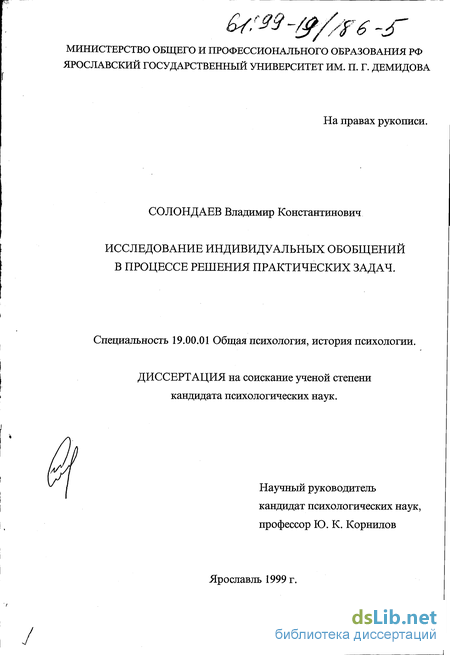 61:99-19/186-5

МИНИСТЕРСТВО ОБЩЕГО И ПРОФЕССИОНАЛЬНОГО ОБРАЗОВАНИЯ РФ
ЯРОСЛАВСКИЙ ГОСУДАРСТВЕННЫЙ УНИВЕРСИТЕТ ИМ. П. Г. ДЕМИДОВА

На правах рукописи.

СОЛОНДАЕВ Владимир Константинович

ИССЛЕДОВАНИЕ ИНДИВИДУАЛЬНЫХ ОБОБЩЕНИЙ
В ПРОЦЕССЕ РЕШЕНИЯ ПРАКТИЧЕСКИХ ЗАДАЧ.

Специальность 19.00.01 Общая психология, история психологии.

ДИССЕРТАЦИЯ на соискание ученой степени
кандидата психологических наук.

Научный руководитель
кандидат психологических наук,
профессор Ю. К. Корнилов

Ярославль 1999 г.

dsLib.net
библиотека диссертаций